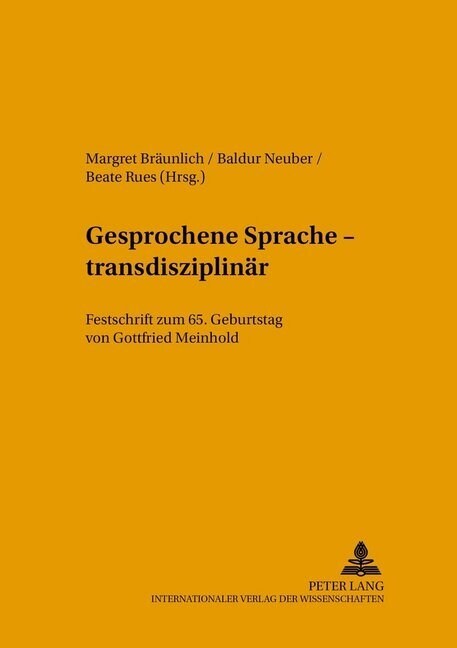 Margret Bräunlich / Baldur Neuber / Beate Rues (Hrsg.)

Gesprochene Sprache – transdisziplinär

Festschrift zum 65. Geburtstag von Gottfried Meinhold

PETER LANG
INTERNATIONALER VERLAG DER WISSENSCHAFTEN